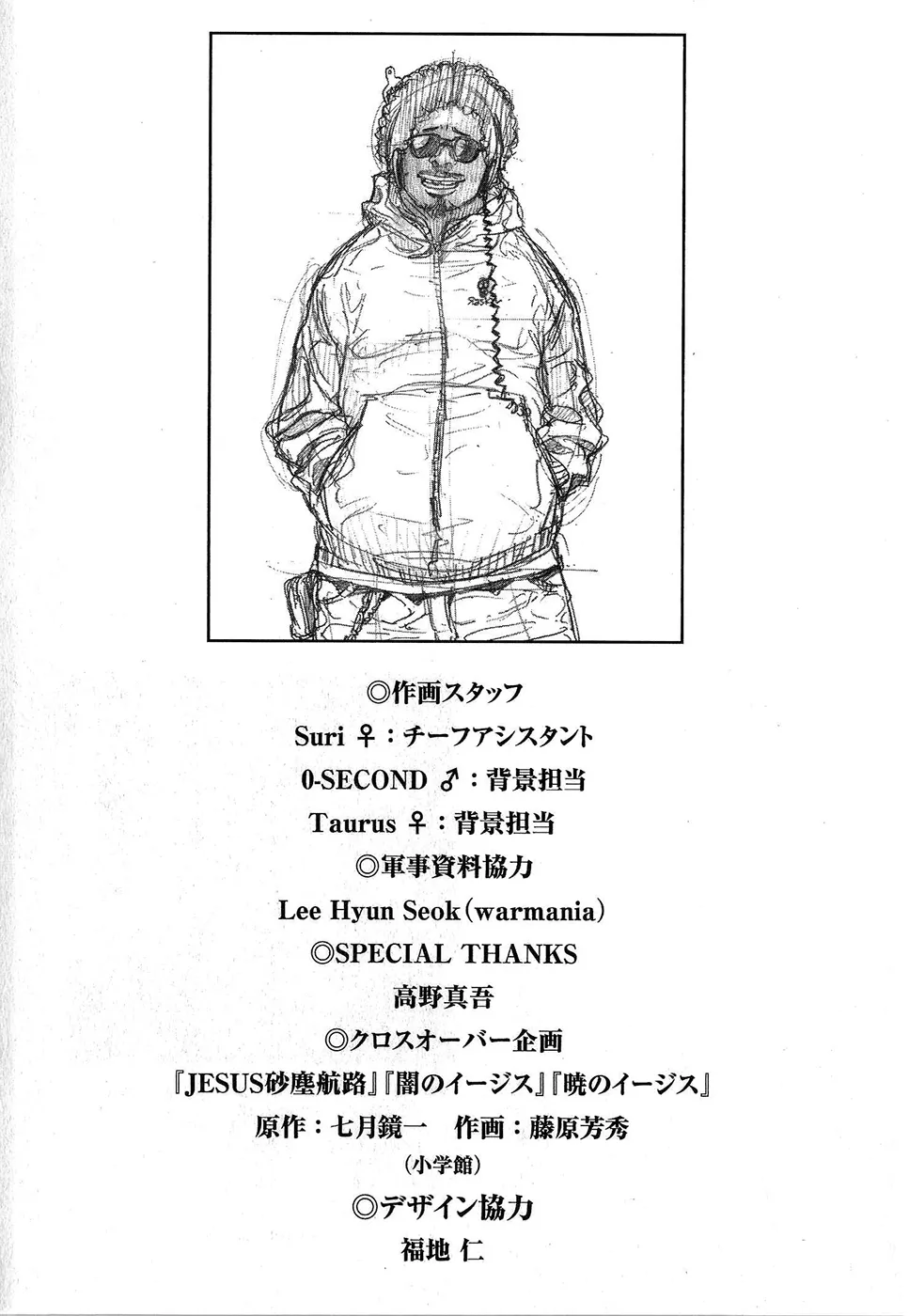 ◎作画スタッフ

Suri ♀:チーフアシスタント

0-SECOND ♂:背景担当

Taurus ♀:背景担当

◎軍事資料協力

Lee Hyun Seok(warmania)

◎SPECIAL THANKS

高野真吾

◎クロスオーバー企画

『JESUS砂塵航路』『闇のイージス』『暁のイージス』

原作:七月鏡一　作画:藤原芳秀

(小学館)

◎デザイン協力

福地 仁